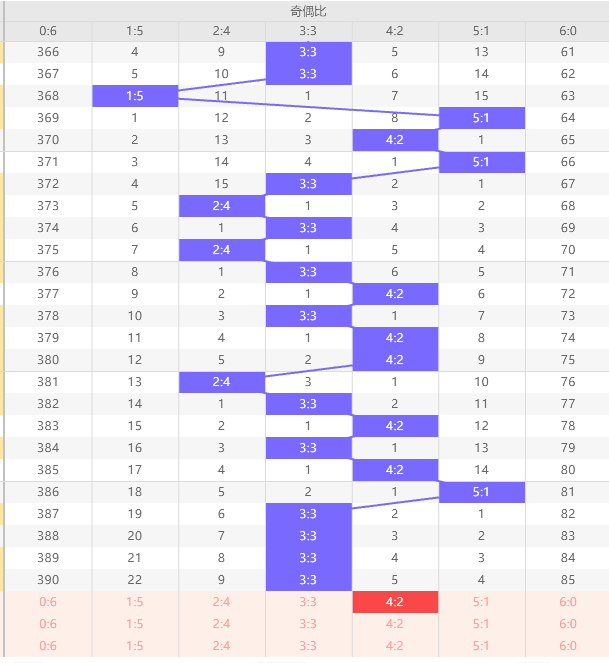 奇偶比

| 0:6 | 1:5 | 2:4 | 3:3 | 4:2 | 5:1 | 6:0 |
|---|---|---|---|---|---|---|
| 366 | 4 | 9 | 3:3 | 5 | 13 | 61 |
| 367 | 5 | 10 | 3:3 | 6 | 14 | 62 |
| 368 | 1:5 | 11 | 1 | 7 | 15 | 63 |
| 369 | 1 | 12 | 2 | 8 | 5:1 | 64 |
| 370 | 2 | 13 | 3 | 4:2 | 1 | 65 |
| 371 | 3 | 14 | 4 | 1 | 5:1 | 66 |
| 372 | 4 | 15 | 3:3 | 2 | 1 | 67 |
| 373 | 5 | 2:4 | 1 | 3 | 2 | 68 |
| 374 | 6 | 1 | 3:3 | 4 | 3 | 69 |
| 375 | 7 | 2:4 | 1 | 5 | 4 | 70 |
| 376 | 8 | 1 | 3:3 | 6 | 5 | 71 |
| 377 | 9 | 2 | 1 | 4:2 | 6 | 72 |
| 378 | 10 | 3 | 3:3 | 1 | 7 | 73 |
| 379 | 11 | 4 | 1 | 4:2 | 8 | 74 |
| 380 | 12 | 5 | 2 | 4:2 | 9 | 75 |
| 381 | 13 | 2:4 | 3 | 1 | 10 | 76 |
| 382 | 14 | 1 | 3:3 | 2 | 11 | 77 |
| 383 | 15 | 2 | 1 | 4:2 | 12 | 78 |
| 384 | 16 | 3 | 3:3 | 1 | 13 | 79 |
| 385 | 17 | 4 | 1 | 4:2 | 14 | 80 |
| 386 | 18 | 5 | 2 | 1 | 5:1 | 81 |
| 387 | 19 | 6 | 3:3 | 2 | 1 | 82 |
| 388 | 20 | 7 | 3:3 | 3 | 2 | 83 |
| 389 | 21 | 8 | 3:3 | 4 | 3 | 84 |
| 390 | 22 | 9 | 3:3 | 5 | 4 | 85 |
| 0:6 | 1:5 | 2:4 | 3:3 | 4:2 | 5:1 | 6:0 |
| 0:6 | 1:5 | 2:4 | 3:3 | 4:2 | 5:1 | 6:0 |
| 0:6 | 1:5 | 2:4 | 3:3 | 4:2 | 5:1 | 6:0 |